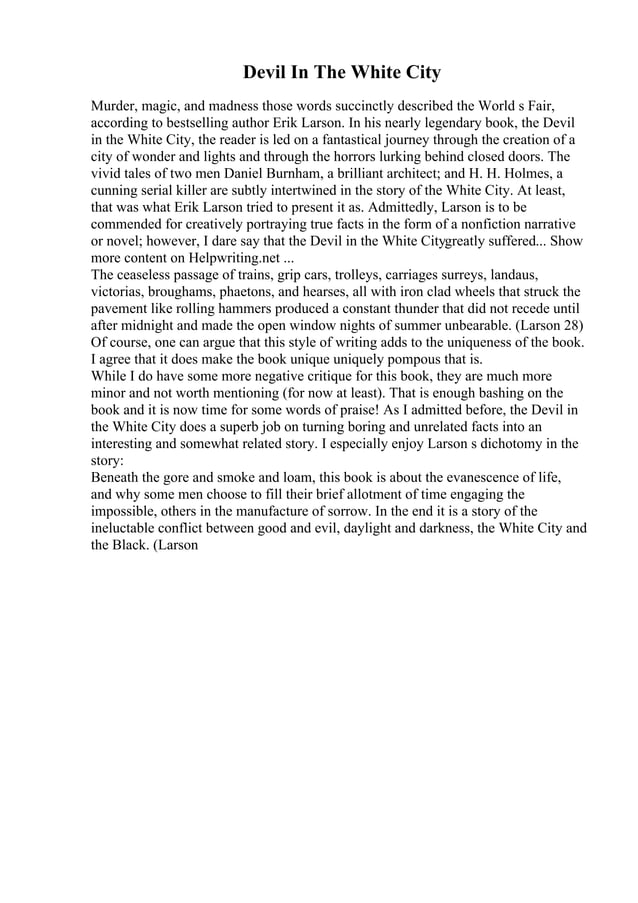 Devil In The White City

Murder, magic, and madness those words succinctly described the World s Fair, according to bestselling author Erik Larson. In his nearly legendary book, the Devil in the White City, the reader is led on a fantastical journey through the creation of a city of wonder and lights and through the horrors lurking behind closed doors. The vivid tales of two men Daniel Burnham, a brilliant architect; and H. H. Holmes, a cunning serial killer are subtly intertwined in the story of the White City. At least, that was what Erik Larson tried to present it as. Admittedly, Larson is to be commended for creatively portraying true facts in the form of a nonfiction narrative or novel; however, I dare say that the Devil in the White Citygreatly suffered... Show more content on Helpwriting.net ...
The ceaseless passage of trains, grip cars, trolleys, carriages surreys, landaus, victorias, broughams, phaetons, and hearses, all with iron clad wheels that struck the pavement like rolling hammers produced a constant thunder that did not recede until after midnight and made the open window nights of summer unbearable. (Larson 28) Of course, one can argue that this style of writing adds to the uniqueness of the book. I agree that it does make the book unique uniquely pompous that is.
While I do have some more negative critique for this book, they are much more minor and not worth mentioning (for now at least). That is enough bashing on the book and it is now time for some words of praise! As I admitted before, the Devil in the White City does a superb job on turning boring and unrelated facts into an interesting and somewhat related story. I especially enjoy Larson s dichotomy in the story:
Beneath the gore and smoke and loam, this book is about the evanescence of life, and why some men choose to fill their brief allotment of time engaging the impossible, others in the manufacture of sorrow. In the end it is a story of the ineluctable conflict between good and evil, daylight and darkness, the White City and the Black. (Larson